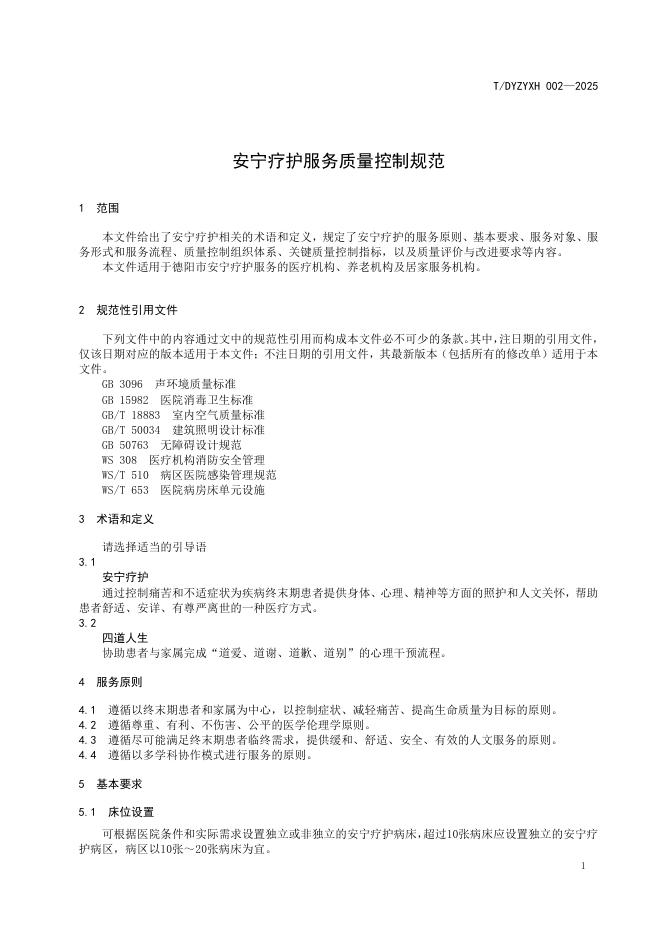 T/DYZYXH 002—2025

安宁疗护服务质量控制规范

1　范围

本文件给出了安宁疗护相关的术语和定义，规定了安宁疗护的服务原则、基本要求、服务对象、服务形式和服务流程、质量控制组织体系、关键质量控制指标，以及质量评价与改进要求等内容。

本文件适用于德阳市安宁疗护服务的医疗机构、养老机构及居家服务机构。

2　规范性引用文件

下列文件中的内容通过文中的规范性引用而构成本文件必不可少的条款。其中，注日期的引用文件，仅该日期对应的版本适用于本文件；不注日期的引用文件，其最新版本（包括所有的修改单）适用于本文件。

GB 3096　声环境质量标准
GB 15982　医院消毒卫生标准
GB/T 18883　室内空气质量标准
GB/T 50034　建筑照明设计标准
GB 50763　无障碍设计规范
WS 308　医疗机构消防安全管理
WS/T 510　病区医院感染管理规范
WS/T 653　医院病房床单元设施

3　术语和定义

请选择适当的引导语

3.1
安宁疗护
通过控制痛苦和不适症状为疾病终末期患者提供身体、心理、精神等方面的照护和人文关怀，帮助患者舒适、安详、有尊严离世的一种医疗方式。

3.2
四道人生
协助患者与家属完成“道爱、道谢、道歉、道别”的心理干预流程。

4　服务原则

4.1　遵循以终末期患者和家属为中心，以控制症状、减轻痛苦、提高生命质量为目标的原则。
4.2　遵循尊重、有利、不伤害、公平的医学伦理学原则。
4.3　遵循尽可能满足终末期患者临终需求，提供缓和、舒适、安全、有效的人文服务的原则。
4.4　遵循以多学科协作模式进行服务的原则。

5　基本要求

5.1　床位设置

可根据医院条件和实际需求设置独立或非独立的安宁疗护病床，超过10张病床应设置独立的安宁疗护病区，病区以10张～20张病床为宜。

1